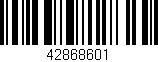 42868601